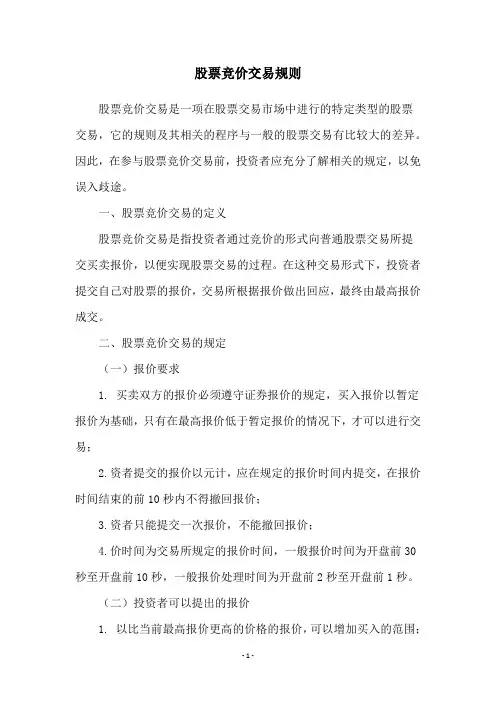 股票竞价交易规则

股票竞价交易是一项在股票交易市场中进行的特定类型的股票交易，它的规则及其相关的程序与一般的股票交易有比较大的差异。因此，在参与股票竞价交易前，投资者应充分了解相关的规定，以免误入歧途。

一、股票竞价交易的定义

股票竞价交易是指投资者通过竞价的形式向普通股票交易所提交买卖报价，以便实现股票交易的过程。在这种交易形式下，投资者提交自己对股票的报价，交易所根据报价做出回应，最终由最高报价成交。

二、股票竞价交易的规定

（一）报价要求

1. 买卖双方的报价必须遵守证券报价的规定，买入报价以暂定报价为基础，只有在最高报价低于暂定报价的情况下，才可以进行交易；

2.资者提交的报价以元计，应在规定的报价时间内提交，在报价时间结束的前 10 秒内不得撤回报价；

3.资者只能提交一次报价，不能撤回报价；

4.价时间为交易所规定的报价时间，一般报价时间为开盘前 30 秒至开盘前 10 秒，一般报价处理时间为开盘前 2 秒至开盘前 1 秒。

（二）投资者可以提出的报价

1. 以比当前最高报价更高的价格的报价，可以增加买入的范围；

- 1 -